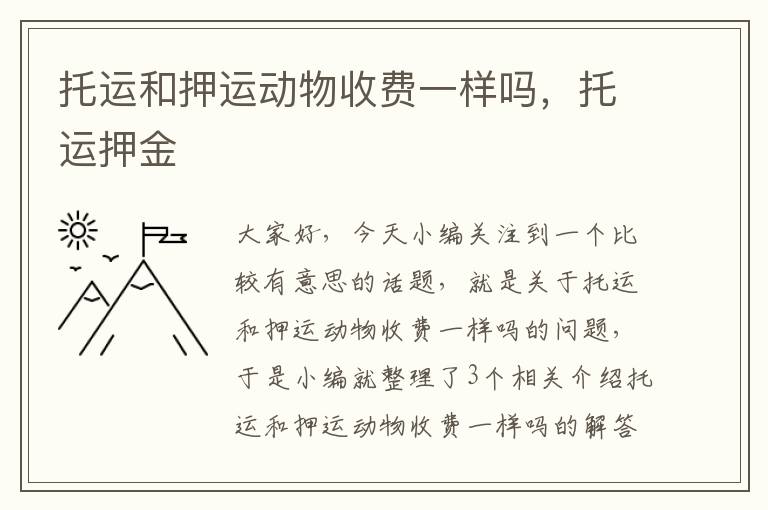 托运和押运动物收费一样吗，托运押金

大家好，今天小编关注到一个比较有意思的话题，就是关于托运和押运动物收费一样吗的问题，于是小编就整理了3个相关介绍托运和押运动物收费一样吗的解答